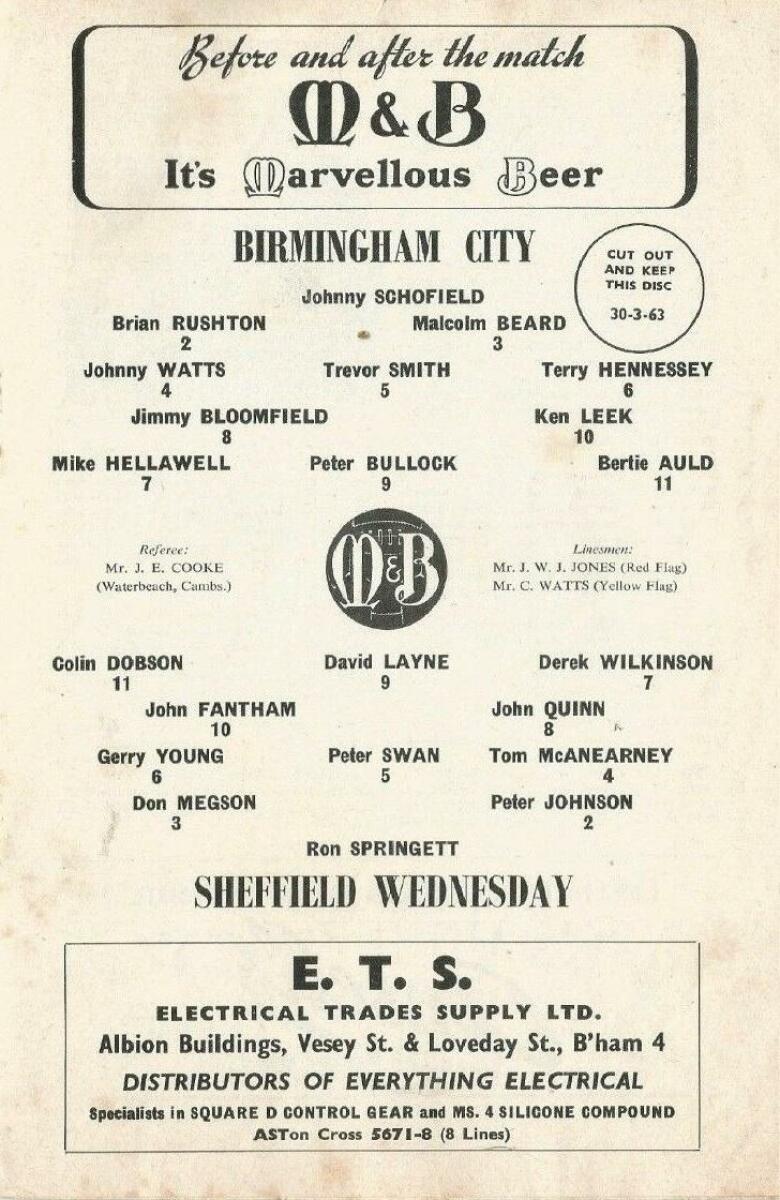 Before and after the match
M&B
It's Marvellous Beer

BIRMINGHAM CITY

CUT OUT
AND KEEP
THIS DISC
30-3-63

Johnny SCHOFIELD

Brian RUSHTON
2

Malcolm BEARD
3

Johnny WATTS
4

Trevor SMITH
5

Terry HENNESSEY
6

Jimmy BLOOMFIELD
8

Ken LEEK
10

Mike HELLAWELL
7

Peter BULLOCK
9

Bertie AULD
11

Referee:
Mr. J. E. COOKE
(Waterbeach, Cambs.)

M&B

Linesmen:
Mr. J. W. J. JONES (Red Flag)
Mr. C. WATTS (Yellow Flag)

Colin DOBSON
11

David LAYNE
9

Derek WILKINSON
7

John FANTHAM
10

John QUINN
8

Gerry YOUNG
6

Peter SWAN
5

Tom McANEARNEY
4

Don MEGSON
3

Peter JOHNSON
2

Ron SPRINGETT

SHEFFIELD WEDNESDAY

E. T. S.
ELECTRICAL TRADES SUPPLY LTD.
Albion Buildings, Vesey St. & Loveday St., B'ham 4
DISTRIBUTORS OF EVERYTHING ELECTRICAL
Specialists in SQUARE D CONTROL GEAR and MS. 4 SILICONE COMPOUND
ASTon Cross 5671-8 (8 Lines)